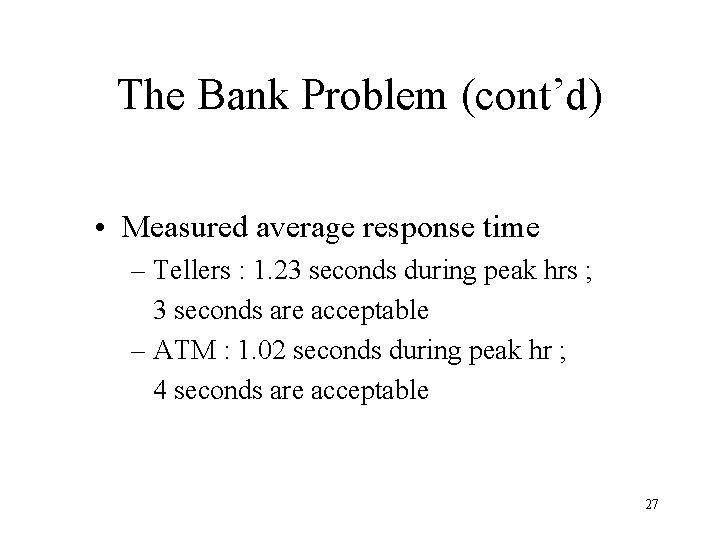 The Bank Problem (cont’d)

• Measured average response time
– Tellers : 1.23 seconds during peak hrs ; 3 seconds are acceptable
– ATM : 1.02 seconds during peak hr ; 4 seconds are acceptable

27